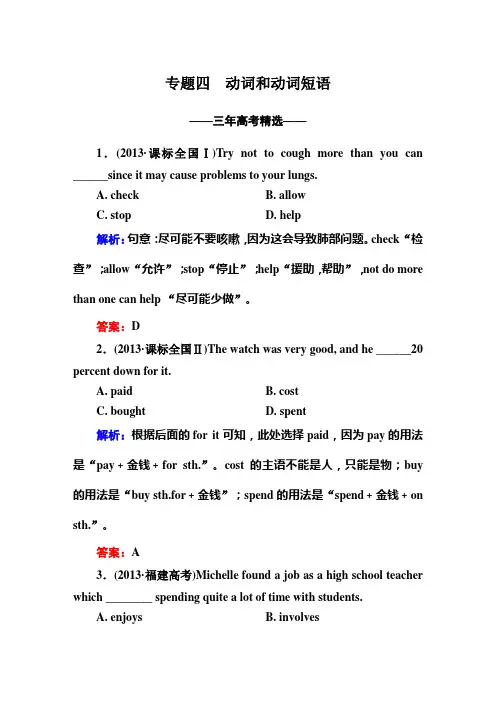 专题四　动词和动词短语

——三年高考精选——

1．(2013·课标全国Ⅰ)Try not to cough more than you can ______since it may cause problems to your lungs.

A. check　　B. allow

C. stop　　D. help

解析：句意：尽可能不要咳嗽，因为这会导致肺部问题。check“检查”；allow“允许”；stop“停止”；help“援助，帮助”，not do more than one can help “尽可能少做”。

答案：D

2．(2013·课标全国Ⅱ)The watch was very good, and he ______20 percent down for it.

A. paid　　B. cost

C. bought　　D. spent

解析：根据后面的 for it 可知，此处选择 paid，因为 pay 的用法是“pay + 金钱 + for sth.”。cost 的主语不能是人，只能是物；buy 的用法是“buy sth.for + 金钱”；spend 的用法是“spend + 金钱 + on sth.”。

答案：A

3．(2013·福建高考)Michelle found a job as a high school teacher which ________ spending quite a lot of time with students.

A. enjoys　　B. involves